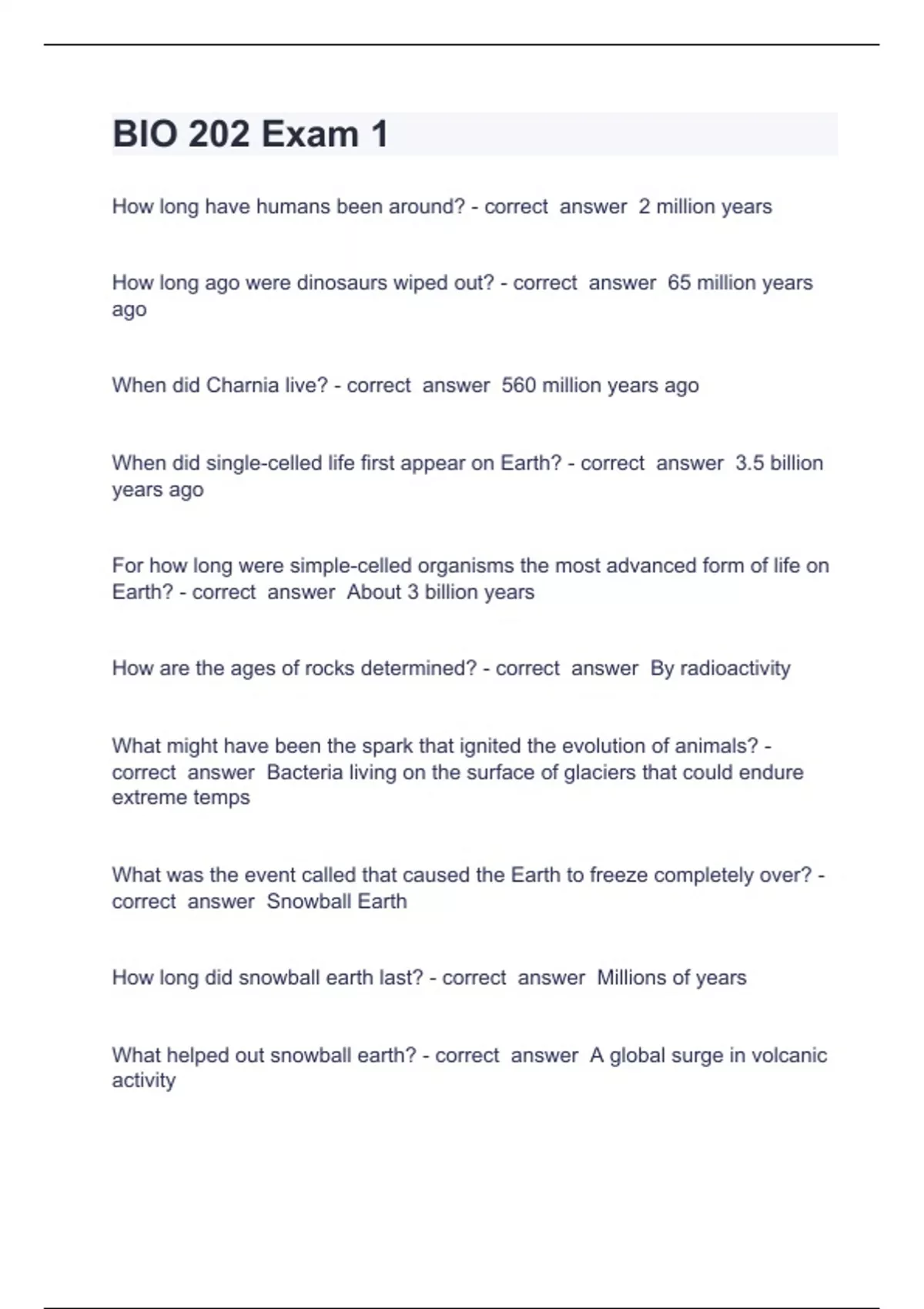 BIO 202 Exam 1

How long have humans been around? - correct answer 2 million years

How long ago were dinosaurs wiped out? - correct answer 65 million years ago

When did Charnia live? - correct answer 560 million years ago

When did single-celled life first appear on Earth? - correct answer 3.5 billion years ago

For how long were simple-celled organisms the most advanced form of life on Earth? - correct answer About 3 billion years

How are the ages of rocks determined? - correct answer By radioactivity

What might have been the spark that ignited the evolution of animals? - correct answer Bacteria living on the surface of glaciers that could endure extreme temps

What was the event called that caused the Earth to freeze completely over? - correct answer Snowball Earth

How long did snowball earth last? - correct answer Millions of years

What helped out snowball earth? - correct answer A global surge in volcanic activity